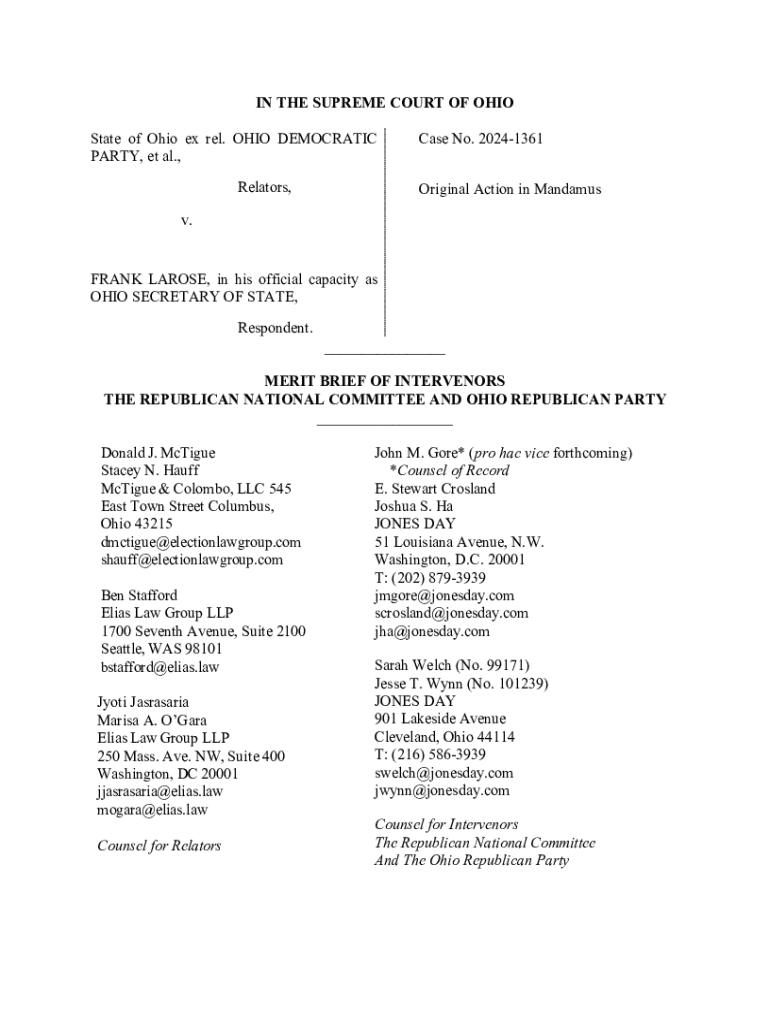 IN THE SUPREME COURT OF OHIO

State of Ohio ex rel. OHIO DEMOCRATIC PARTY, et al.,

Relators,

v.

FRANK LAROSE, in his official capacity as OHIO SECRETARY OF STATE,

Respondent.

Case No. 2024-1361

Original Action in Mandamus

MERIT BRIEF OF INTERVENORS
THE REPUBLICAN NATIONAL COMMITTEE AND OHIO REPUBLICAN PARTY

Donald J. McTigue
Stacey N. Hauff
McTigue & Colombo, LLC 545 East Town Street Columbus, Ohio 43215
dmctigue@electionlawgroup.com
shauff@electionlawgroup.com

Ben Stafford
Elias Law Group LLP
1700 Seventh Avenue, Suite 2100
Seattle, WAS 98101
bstafford@elias.law

Jyoti Jasrasaria
Marisa A. O'Gara
Elias Law Group LLP
250 Mass. Ave. NW, Suite 400
Washington, DC 20001
jjasrasaria@elias.law
mogara@elias.law

Counsel for Relators

John M. Gore* (pro hac vice forthcoming)
*Counsel of Record
E. Stewart Crosland
Joshua S. Ha
JONES DAY
51 Louisiana Avenue, N.W.
Washington, D.C. 20001
T: (202) 879-3939
jmgore@jonesday.com
scrosland@jonesday.com
jha@jonesday.com

Sarah Welch (No. 99171)
Jesse T. Wynn (No. 101239)
JONES DAY
901 Lakeside Avenue
Cleveland, Ohio 44114
T: (216) 586-3939
swelch@jonesday.com
jwynn@jonesday.com

Counsel for Intervenors
The Republican National Committee
And The Ohio Republican Party